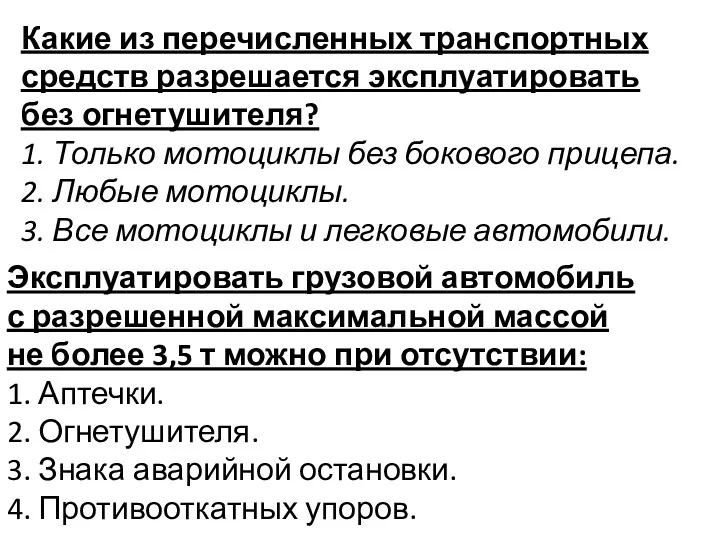 Какие из перечисленных транспортных средств разрешается эксплуатировать без огнетушителя?
1. Только мотоциклы без бокового прицепа.
2. Любые мотоциклы.
3. Все мотоциклы и легковые автомобили.

Эксплуатировать грузовой автомобиль с разрешенной максимальной массой не более 3,5 т можно при отсутствии:
1. Аптечки.
2. Огнетушителя.
3. Знака аварийной остановки.
4. Противооткатных упоров.